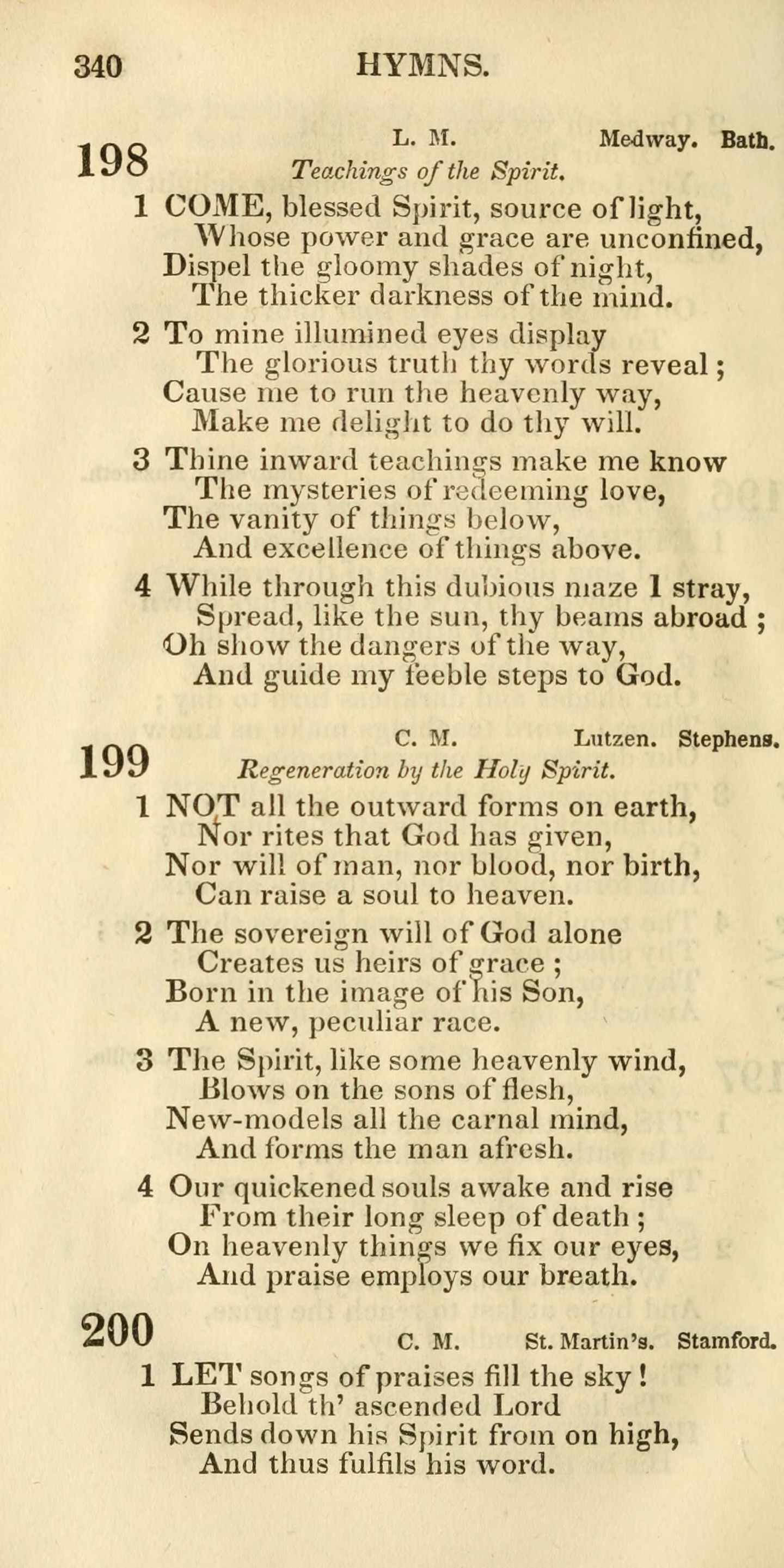 340 HYMNS.

198 L. M. Medway. Bath.
Teachings of the Spirit.

1 COME, blessed Spirit, source of light,
Whose power and grace are unconfined,
Dispel the gloomy shades of night,
The thicker darkness of the mind.

2 To mine illumined eyes display
The glorious truth thy words reveal;
Cause me to run the heavenly way,
Make me delight to do thy will.

3 Thine inward teachings make me know
The mysteries of redeeming love,
The vanity of things below,
And excellence of things above.

4 While through this dubious maze I stray,
Spread, like the sun, thy beams abroad;
Oh show the dangers of the way,
And guide my feeble steps to God.

199 C. M. Lutzen. Stephens.
Regeneration by the Holy Spirit.

1 NOT all the outward forms on earth,
Nor rites that God has given,
Nor will of man, nor blood, nor birth,
Can raise a soul to heaven.

2 The sovereign will of God alone
Creates us heirs of grace;
Born in the image of his Son,
A new, peculiar race.

3 The Spirit, like some heavenly wind,
Blows on the sons of flesh,
New-models all the carnal mind,
And forms the man afresh.

4 Our quickened souls awake and rise
From their long sleep of death;
On heavenly things we fix our eyes,
And praise employs our breath.

200 C. M. St. Martin's. Stamford.

1 LET songs of praises fill the sky!
Behold th' ascended Lord
Sends down his Spirit from on high,
And thus fulfils his word.